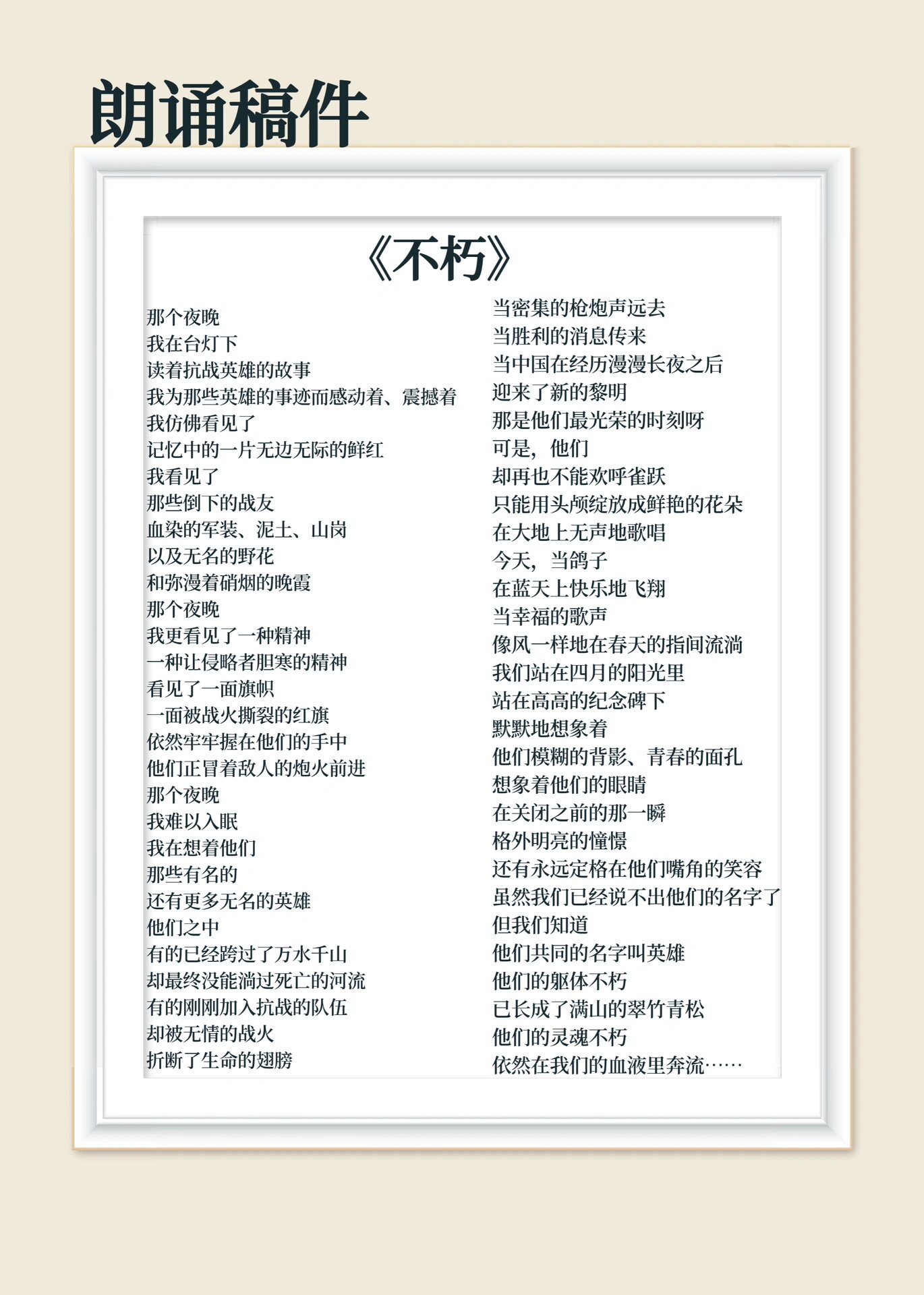 朗诵稿件

《不朽》

那个夜晚
我在台灯下
读着抗战英雄的故事
我为那些英雄的事迹而感动着、震撼着
我仿佛看见了
记忆中的一片无边无际的鲜红
我看见了
那些倒下的战友
血染的军装、泥土、山岗
以及无名的野花
和弥漫着硝烟的晚霞
那个夜晚
我更看见了一种精神
一种让侵略者胆寒的精神
看见了一面旗帜
一面被战火撕裂的红旗
依然牢牢握在他们的手中
他们正冒着敌人的炮火前进
那个夜晚
我难以入眠
我在想着他们
那些有名的
还有更多无名的英雄
他们之中
有的已经跨过了万水千山
却最终没能淌过死亡的河流
有的刚刚加入抗战的队伍
却被无情的战火
折断了生命的翅膀

当密集的枪炮声远去
当胜利的消息传来
当中国在经历漫漫长夜之后
迎来了新的黎明
那是他们最光荣的时刻呀
可是，他们
却再也不能欢呼雀跃
只能用头颅绽放成鲜艳的花朵
在大地上无声地歌唱
今天，当鸽子
在蓝天上快乐地飞翔
当幸福的歌声
像风一样地在春天的指间流淌
我们站在四月的阳光里
站在高高的纪念碑下
默默地想象着
他们模糊的背影、青春的面孔
想象着他们的眼睛
在关闭之前的那一瞬
格外明亮的憧憬
还有永远定格在他们嘴角的笑容
虽然我们已经说不出他们的名字了
但我们知道
他们共同的名字叫英雄
他们的躯体不朽
已长成了满山的翠竹青松
他们的灵魂不朽
依然在我们的血液里奔流……